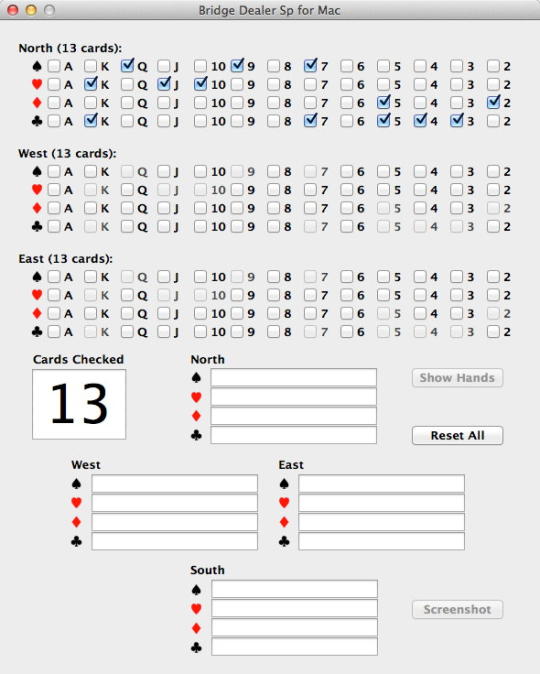 Bridge Dealer Sp for Mac

North (13 cards):
♠ A K Q J 10 9 8 7 6 5 4 3 2
♥ A K Q J 10 9 8 7 6 5 4 3 2
♦ A K Q J 10 9 8 7 6 5 4 3 2
♣ A K Q J 10 9 8 7 6 5 4 3 2

West (13 cards):
♠ A K Q J 10 9 8 7 6 5 4 3 2
♥ A K Q J 10 9 8 7 6 5 4 3 2
♦ A K Q J 10 9 8 7 6 5 4 3 2
♣ A K Q J 10 9 8 7 6 5 4 3 2

East (13 cards):
♠ A K Q J 10 9 8 7 6 5 4 3 2
♥ A K Q J 10 9 8 7 6 5 4 3 2
♦ A K Q J 10 9 8 7 6 5 4 3 2
♣ A K Q J 10 9 8 7 6 5 4 3 2

Cards Checked
13

North
♠
♥
♦
♣

Show Hands

Reset All

West
♠
♥
♦
♣

East
♠
♥
♦
♣

South
♠
♥
♦
♣

Screenshot